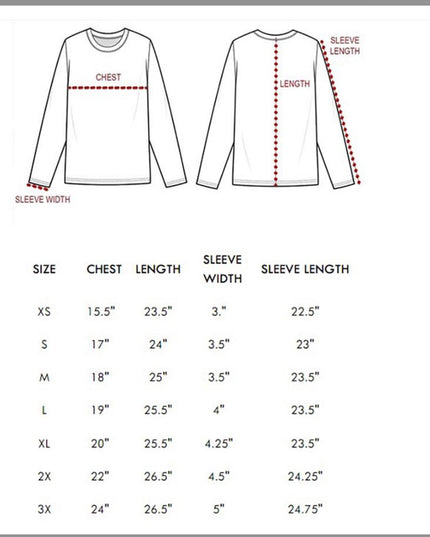 CHEST

SLEEVE WIDTH

LENGTH

SLEEVE LENGTH

| SIZE | CHEST | LENGTH | SLEEVE WIDTH | SLEEVE LENGTH |
|---|---|---|---|---|
| XS | 15.5" | 23.5" | 3." | 22.5" |
| S | 17" | 24" | 3.5" | 23" |
| M | 18" | 25" | 3.5" | 23.5" |
| L | 19" | 25.5" | 4" | 23.5" |
| XL | 20" | 25.5" | 4.25" | 23.5" |
| 2X | 22" | 26.5" | 4.5" | 24.25" |
| 3X | 24" | 26.5" | 5" | 24.75" |